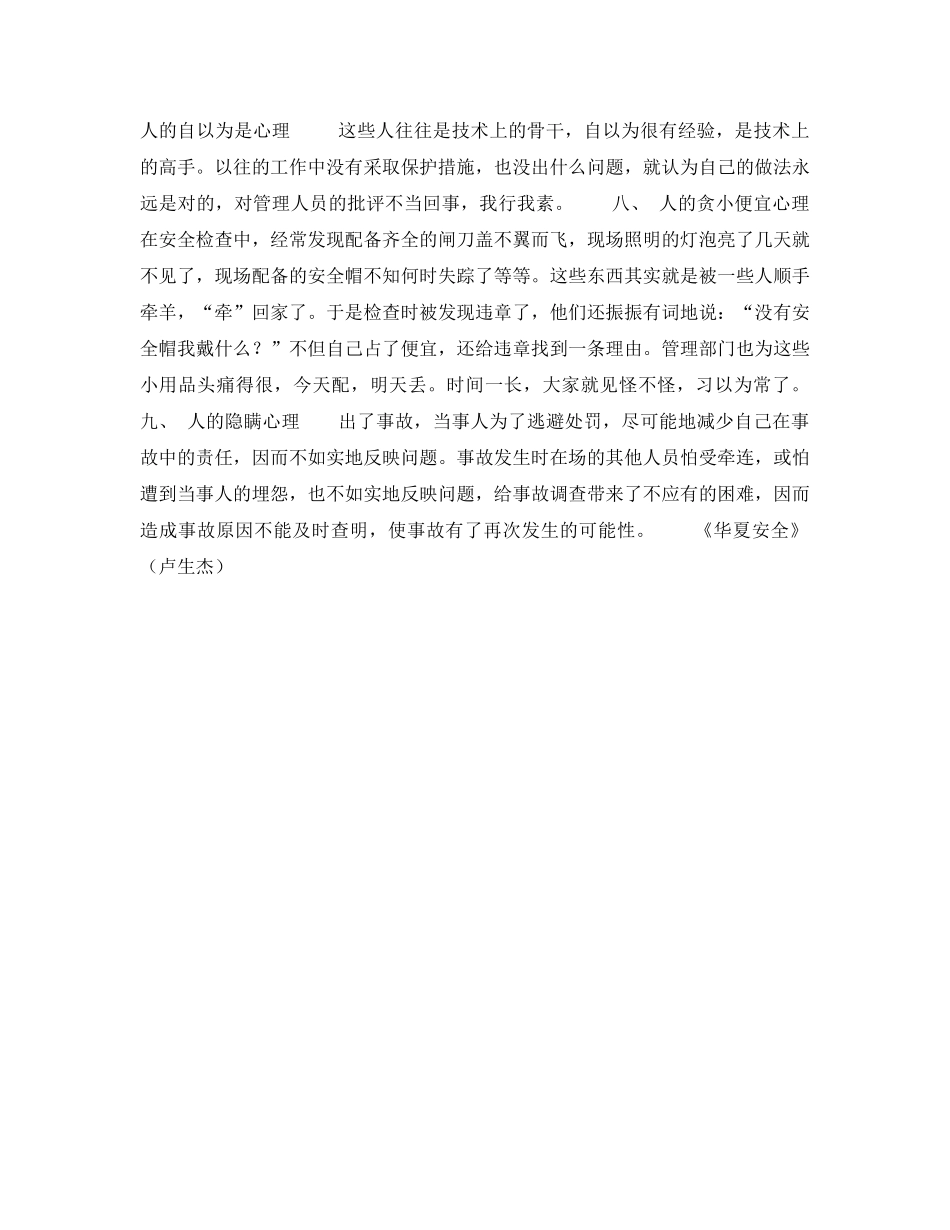 人的自以为是心理　　这些人往往是技术上的骨干，自以为很有经验，是技术上的高手。以往的工作中没有采取保护措施，也没出什么问题，就认为自己的做法永远是对的，对管理人员的批评不当回事，我行我素。　　八、 人的贪小便宜心理　　在安全检查中，经常发现配备齐全的闸刀盖不翼而飞，现场照明的灯泡亮了几天就不见了，现场配备的安全帽不知何时失踪了等等。这些东西其实就是被一些人顺手牵羊，“牵”回家了。于是检查时被发现违章了，他们还振振有词地说：“没有安全帽我戴什么？”不但自己占了便宜，还给违章找到一条理由。管理部门也为这些小用品头痛得很，今天配，明天丢。时间一长，大家就见怪不怪，习以为常了。　　九、 人的隐瞒心理　　出了事故，当事人为了逃避处罚，尽可能地减少自己在事故中的责任，因而不如实地反映问题。事故发生时在场的其他人员怕受牵连，或怕遭到当事人的埋怨，也不如实地反映问题，给事故调查带来了不应有的困难，因而造成事故原因不能及时查明，使事故有了再次发生的可能性。　　《华夏安全》（卢生杰）